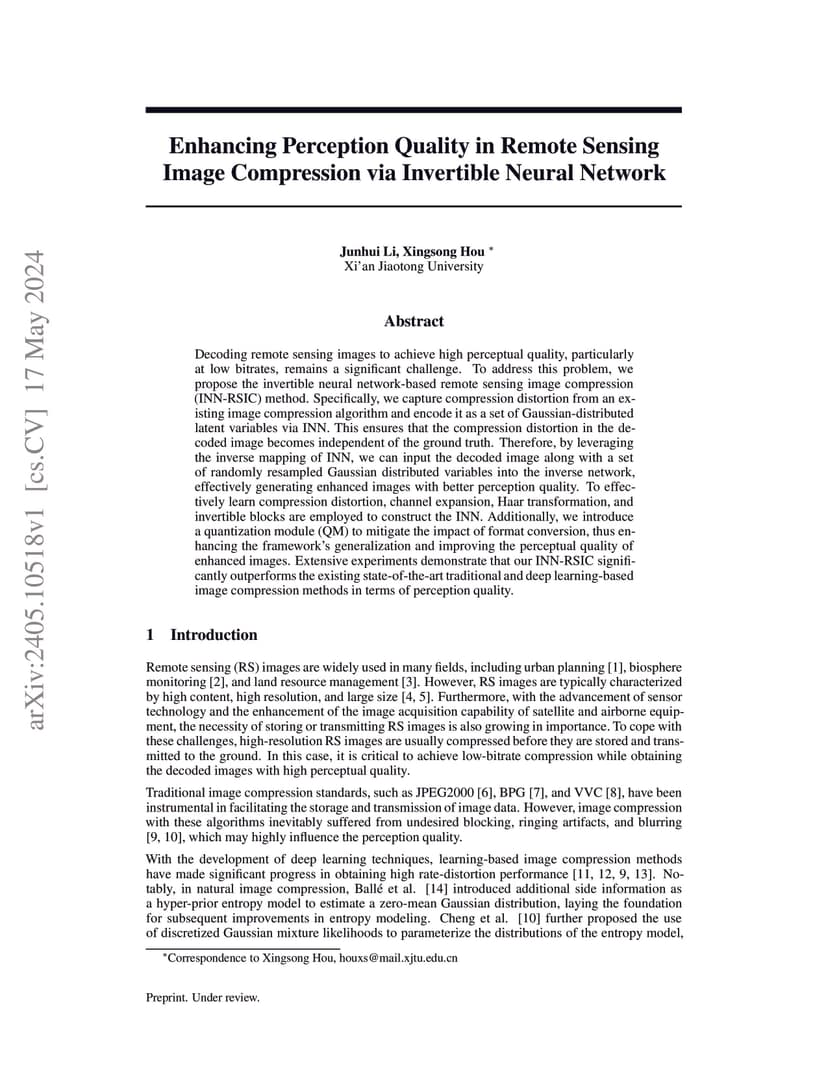 arXiv:2405.10518v1 [cs.CV] 17 May 2024

Enhancing Perception Quality in Remote Sensing Image Compression via Invertible Neural Network

Junhui Li, Xingsong Hou *
Xi'an Jiaotong University

Abstract

Decoding remote sensing images to achieve high perceptual quality, particularly at low bitrates, remains a significant challenge. To address this problem, we propose the invertible neural network-based remote sensing image compression (INN-RSIC) method. Specifically, we capture compression distortion from an existing image compression algorithm and encode it as a set of Gaussian-distributed latent variables via INN. This ensures that the compression distortion in the decoded image becomes independent of the ground truth. Therefore, by leveraging the inverse mapping of INN, we can input the decoded image along with a set of randomly resampled Gaussian distributed variables into the inverse network, effectively generating enhanced images with better perception quality. To effectively learn compression distortion, channel expansion, Haar transformation, and invertible blocks are employed to construct the INN. Additionally, we introduce a quantization module (QM) to mitigate the impact of format conversion, thus enhancing the framework's generalization and improving the perceptual quality of enhanced images. Extensive experiments demonstrate that our INN-RSIC significantly outperforms the existing state-of-the-art traditional and deep learning-based image compression methods in terms of perception quality.

1 Introduction

Remote sensing (RS) images are widely used in many fields, including urban planning [1], biosphere monitoring [2], and land resource management [3]. However, RS images are typically characterized by high content, high resolution, and large size [4, 5]. Furthermore, with the advancement of sensor technology and the enhancement of the image acquisition capability of satellite and airborne equipment, the necessity of storing or transmitting RS images is also growing in importance. To cope with these challenges, high-resolution RS images are usually compressed before they are stored and transmitted to the ground. In this case, it is critical to achieve low-bitrate compression while obtaining the decoded images with high perceptual quality.

Traditional image compression standards, such as JPEG2000 [6], BPG [7], and VVC [8], have been instrumental in facilitating the storage and transmission of image data. However, image compression with these algorithms inevitably suffered from undesired blocking, ringing artifacts, and blurring [9, 10], which may highly influence the perception quality.

With the development of deep learning techniques, learning-based image compression methods have made significant progress in obtaining high rate-distortion performance [11, 12, 9, 13]. Notably, in natural image compression, Ballé et al. [14] introduced additional side information as a hyper-prior entropy model to estimate a zero-mean Gaussian distribution, laying the foundation for subsequent improvements in entropy modeling. Cheng et al. [10] further proposed the use of discretized Gaussian mixture likelihoods to parameterize the distributions of the entropy model,

*Correspondence to Xingsong Hou, houxs@mail.xjtu.edu.cn

Preprint. Under review.